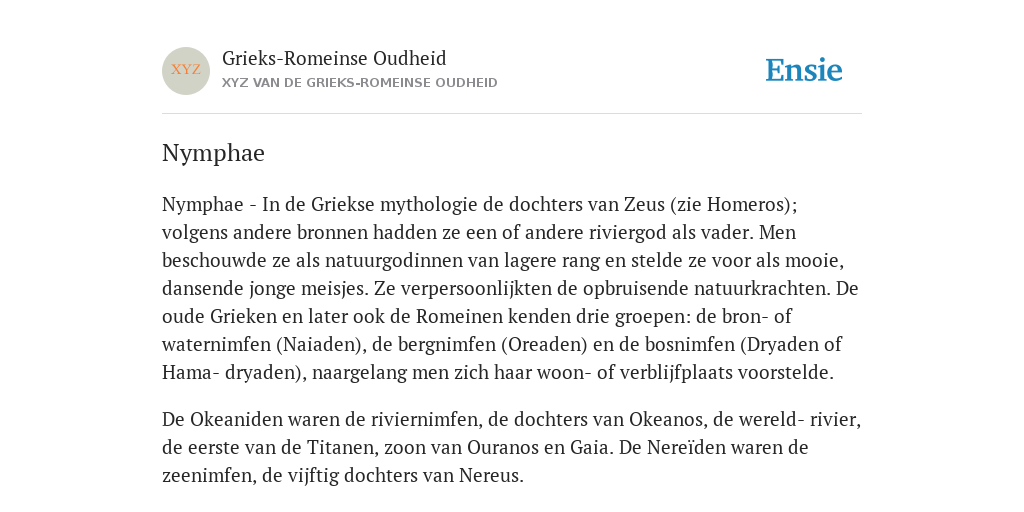 XYZ

Grieks-Romeinse Oudheid
XYZ VAN DE GRIEKS-ROMEINSE OUDHEID

Ensie

Nymphae

Nymphae - In de Griekse mythologie de dochters van Zeus (zie Homeros); volgens andere bronnen hadden ze een of andere riviergod als vader. Men beschouwde ze als natuurgodinnen van lagere rang en stelde ze voor als mooie, dansende jonge meisjes. Ze verpersoonlijkten de opbruisende natuurkrachten. De oude Grieken en later ook de Romeinen kenden drie groepen: de bron- of waternimfen (Naiaden), de bergnimfen (Oreaden) en de bosnimfen (Dryaden of Hama- dryaden), naargelang men zich haar woon- of verblijfplaats voorstelde.

De Okeaniden waren de riviernimfen, de dochters van Okeanos, de wereld- rivier, de eerste van de Titanen, zoon van Ouranos en Gaia. De Nereïden waren de zeenimfen, de vijftig dochters van Nereus.